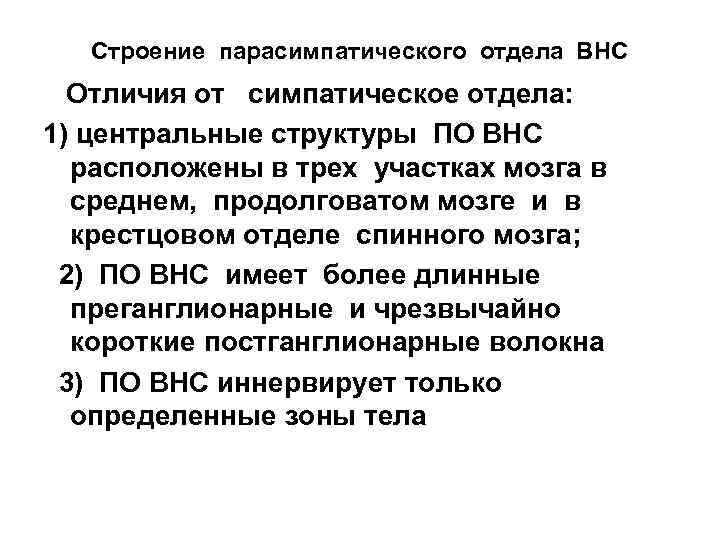 Строение парасимпатического отдела ВНС

Отличия от симпатическое отдела:

1) центральные структуры ПО ВНС расположены в трех участках мозга в среднем, продолговатом мозге и в крестцовом отделе спинного мозга;

2) ПО ВНС имеет более длинные преганглионарные и чрезвычайно короткие постганглионарные волокна

3) ПО ВНС иннервирует только определенные зоны тела